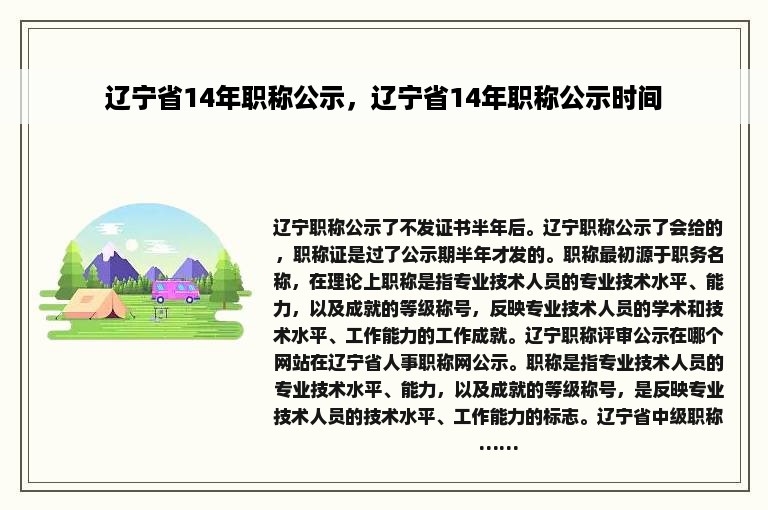 辽宁省14年职称公示，辽宁省14年职称公示时间

辽宁职称公示了不发证书半年后。辽宁职称公示了会给的，职称证是过了公示期半年才发的。职称最初源于职务名称，在理论上职称是指专业技术人员的专业技术水平、能力，以及成就的等级称号，反映专业技术人员的学术和技术水平、工作能力的工作成就。辽宁职称评审公示在哪个网站在辽宁省人事职称网公示。职称是指专业技术人员的专业技术水平、能力，以及成就的等级称号，是反映专业技术人员的技术水平、工作能力的标志。辽宁省中级职称……